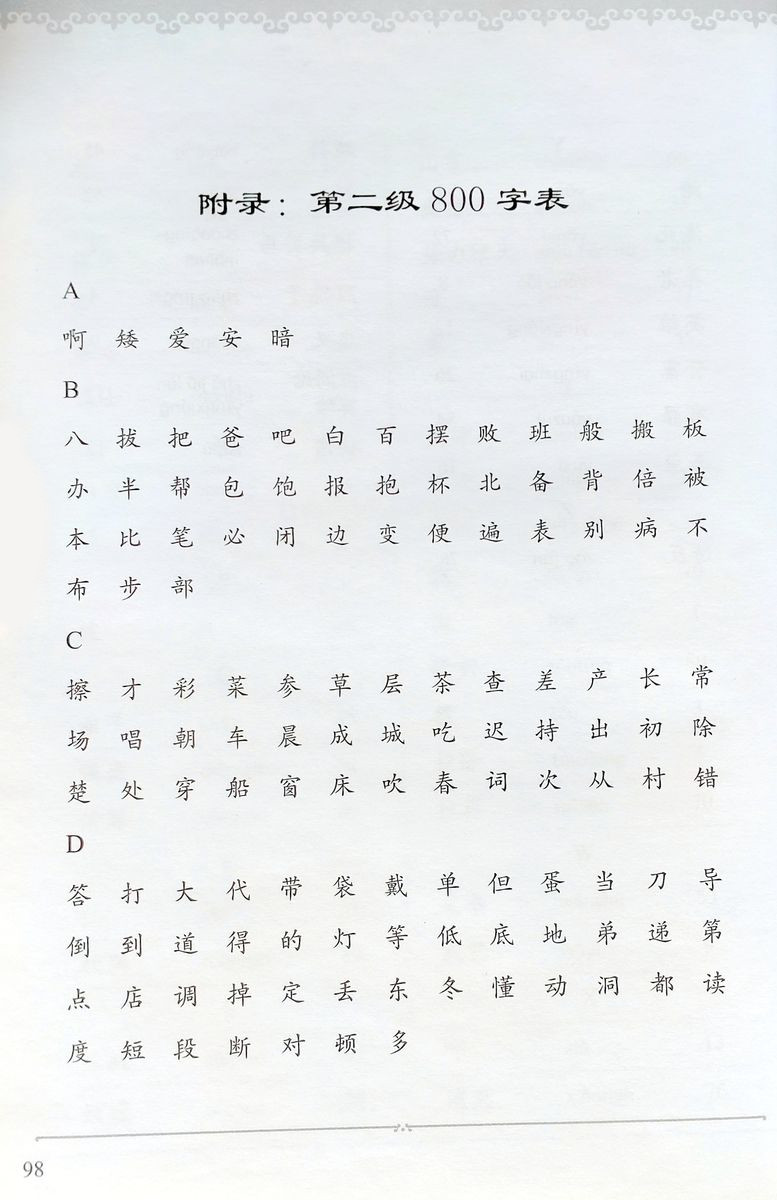 附录：第二级 800 字表

A

啊 矮 爱 安 暗

B

八 拔 把 爸 吧 白 百 摆 败 班 般 搬 板 办 半 帮 包 饱 报 抱 杯 北 备 背 倍 被 本 比 笔 必 闭 边 变 便 遍 表 别 病 不 布 步 部

C

擦 才 彩 菜 参 草 层 茶 查 差 产 长 常 场 唱 朝 车 晨 成 城 吃 迟 持 出 初 除 楚 处 穿 船 窗 床 吹 春 词 次 从 村 错

D

答 打 大 代 带 袋 戴 单 但 蛋 当 刀 导 倒 到 道 得 的 灯 等 低 底 地 弟 递 第 点 店 调 掉 定 丢 东 冬 懂 动 洞 都 读 度 短 段 断 对 顿 多

98